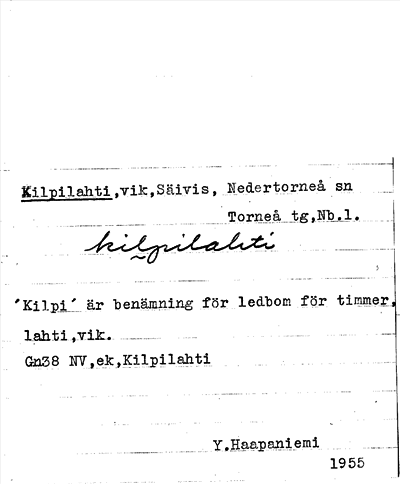 Kilpilahti,vik,Säivis, Nedertorneå sn

Torneå tg,Nb.l.

kilpilahti

'Kilpi' är benämning för ledbom för timmer, lahti,vik.

Gn38 NV,ek,Kilpilahti

Y.Haapaniemi

1955